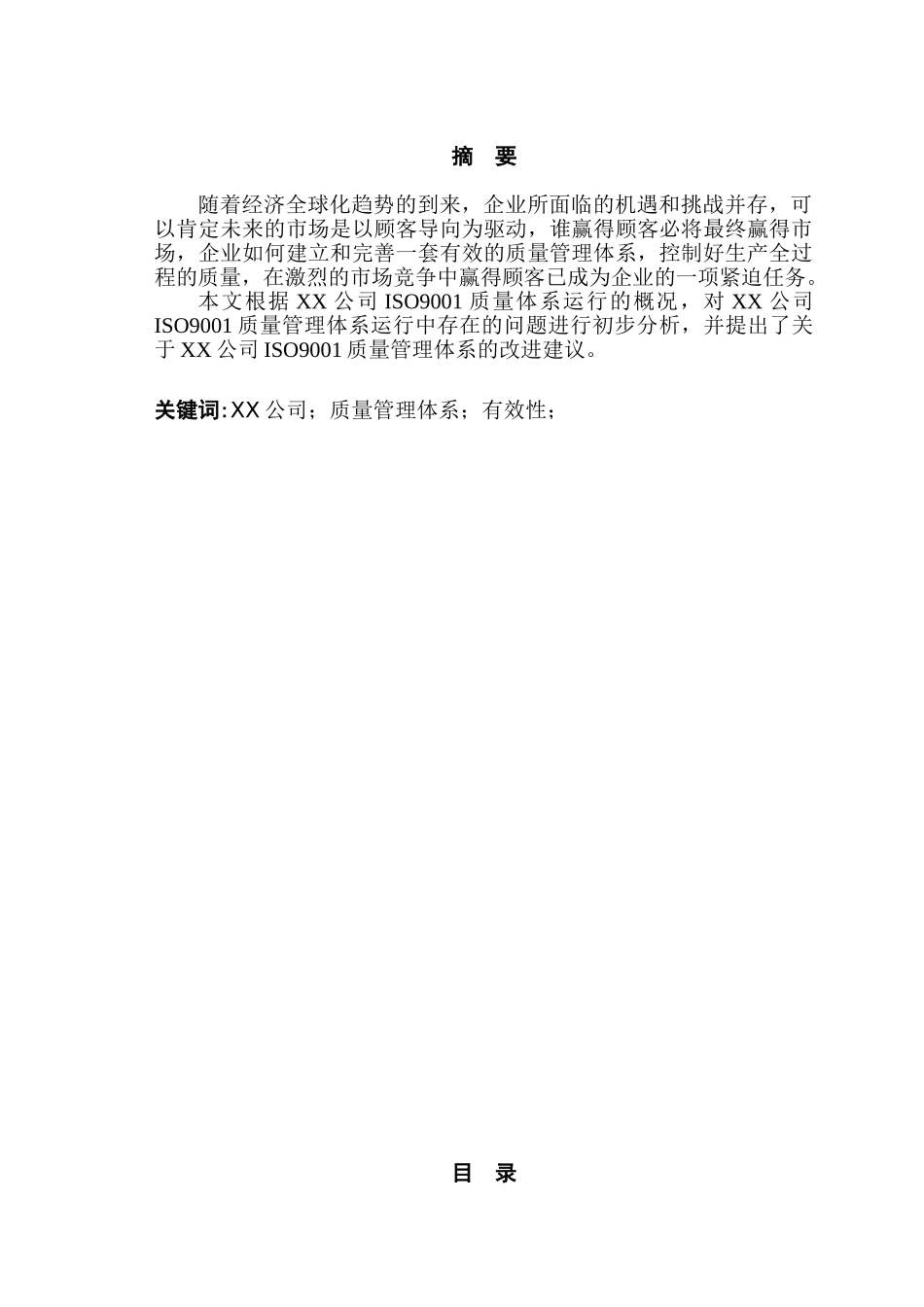 摘 要

随着经济全球化趋势的到来，企业所面临的机遇和挑战并存，可以肯定未来的市场是以顾客导向为驱动，谁赢得顾客必将最终赢得市场，企业如何建立和完善一套有效的质量管理体系，控制好生产全过程的质量，在激烈的市场竞争中赢得顾客已成为企业的一项紧迫任务。

本文根据 XX 公司 ISO9001 质量体系运行的概况，对 XX 公司 ISO9001 质量管理体系运行中存在的问题进行初步分析，并提出了关于 XX 公司 ISO9001 质量管理体系的改进建议。

关键词: XX 公司；质量管理体系；有效性；

目 录